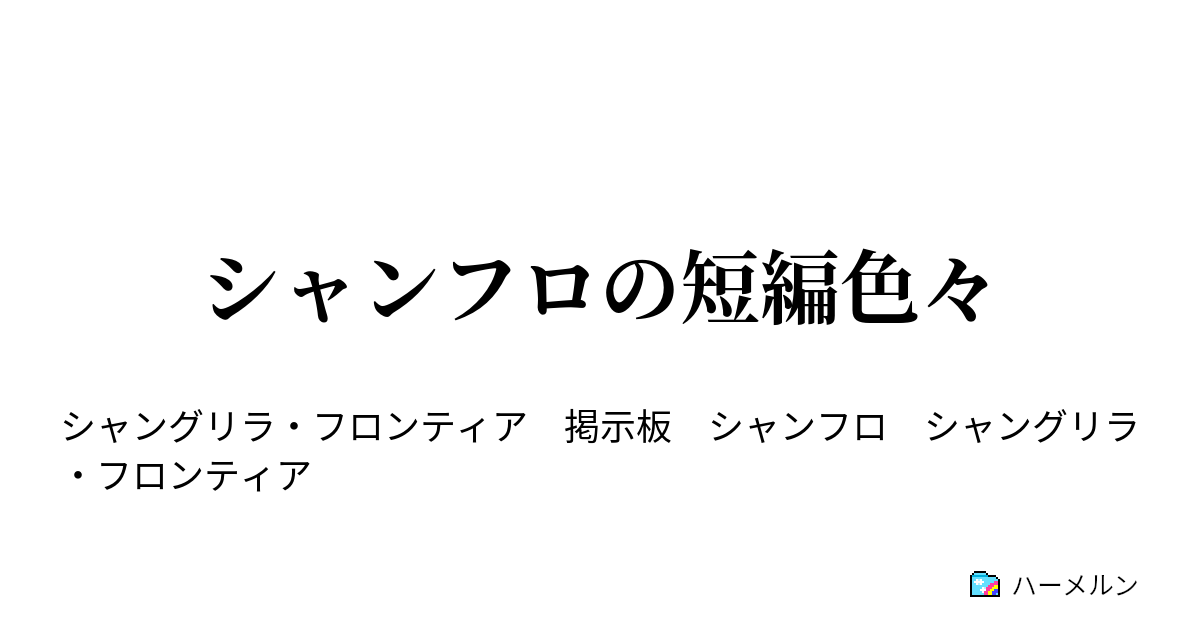 シャンフロの短編色々

シャングリラ・フロンティア　掲示板　シャンフロ　シャングリラ・フロンティア

ハーメルン